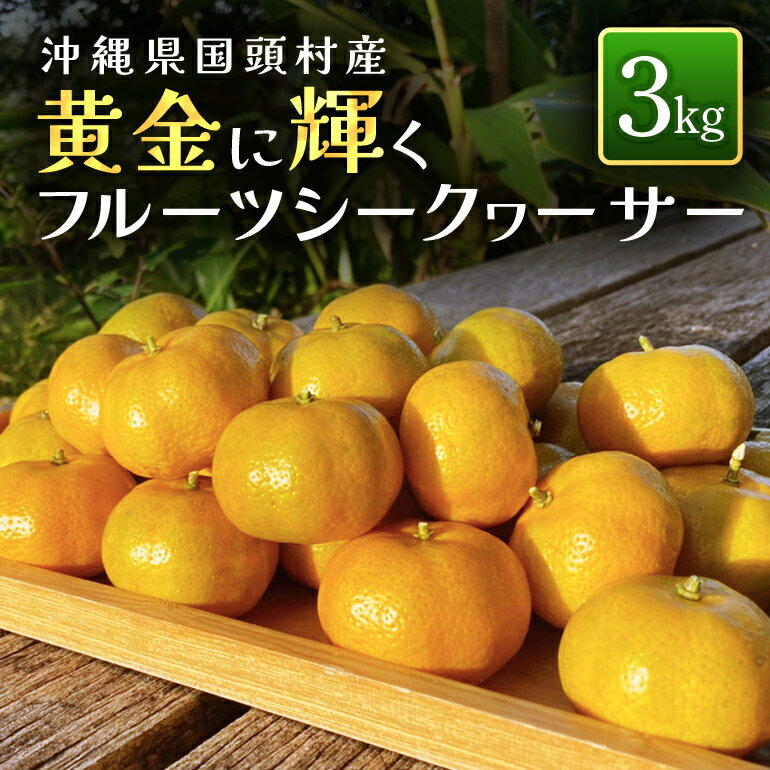 沖縄県国頭村産
黄金に輝く
フルーツシークヮーサー

3kg